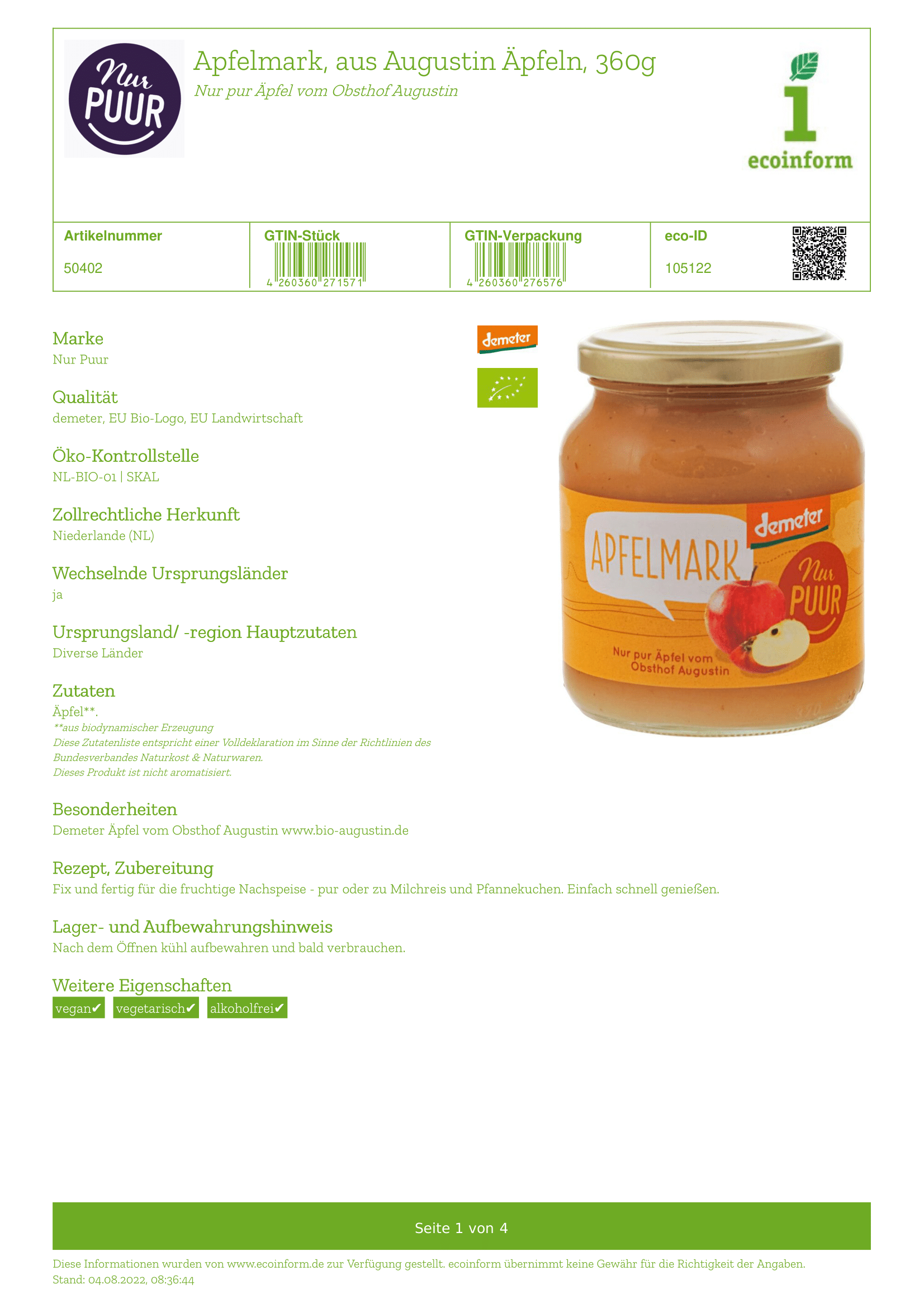 Nur PUUR

Apfelmark, aus Augustin Äpfeln, 360g
Nur pur Äpfel vom Obsthof Augustin

ecoinform

| Artikelnummer | GTIN-Stück | GTIN-Verpackung | eco-ID |
|---|---|---|---|
| 50402 | 4 260360 271571 | 4 260360 276576 | 105122 |

Marke
Nur Puur

Qualität
demeter, EU Bio-Logo, EU Landwirtschaft

Öko-Kontrollstelle
NL-BIO-01 | SKAL

Zollrechtliche Herkunft
Niederlande (NL)

Wechselnde Ursprungsländer
ja

Ursprungsland/ -region Hauptzutaten
Diverse Länder

Zutaten
Äpfel**.
**aus biodynamischer Erzeugung
Diese Zutatenliste entspricht einer Volldeklaration im Sinne der Richtlinien des Bundesverbandes Naturkost & Naturwaren.
Dieses Produkt ist nicht aromatisiert.

demeter

APFELMARK
demeter
Nur PUUR
Nur pur Äpfel vom Obsthof Augustin

Besonderheiten
Demeter Äpfel vom Obsthof Augustin www.bio-augustin.de

Rezept, Zubereitung
Fix und fertig für die fruchtige Nachspeise - pur oder zu Milchreis und Pfannekuchen. Einfach schnell genießen.

Lager- und Aufbewahrungshinweis
Nach dem Öffnen kühl aufbewahren und bald verbrauchen.

Weitere Eigenschaften
vegan✔ vegetarisch✔ alkoholfrei✔

Seite 1 von 4

Diese Informationen wurden von www.ecoinform.de zur Verfügung gestellt. ecoinform übernimmt keine Gewähr für die Richtigkeit der Angaben.
Stand: 04.08.2022, 08:36:44